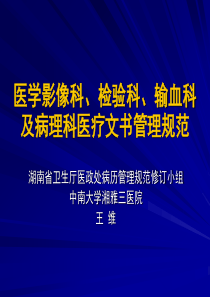 医学影像科、检验科、输血科及病理科医疗文书管理规范

湖南省卫生厅医政处病历管理规范修订小组
中南大学湘雅三医院
王 维